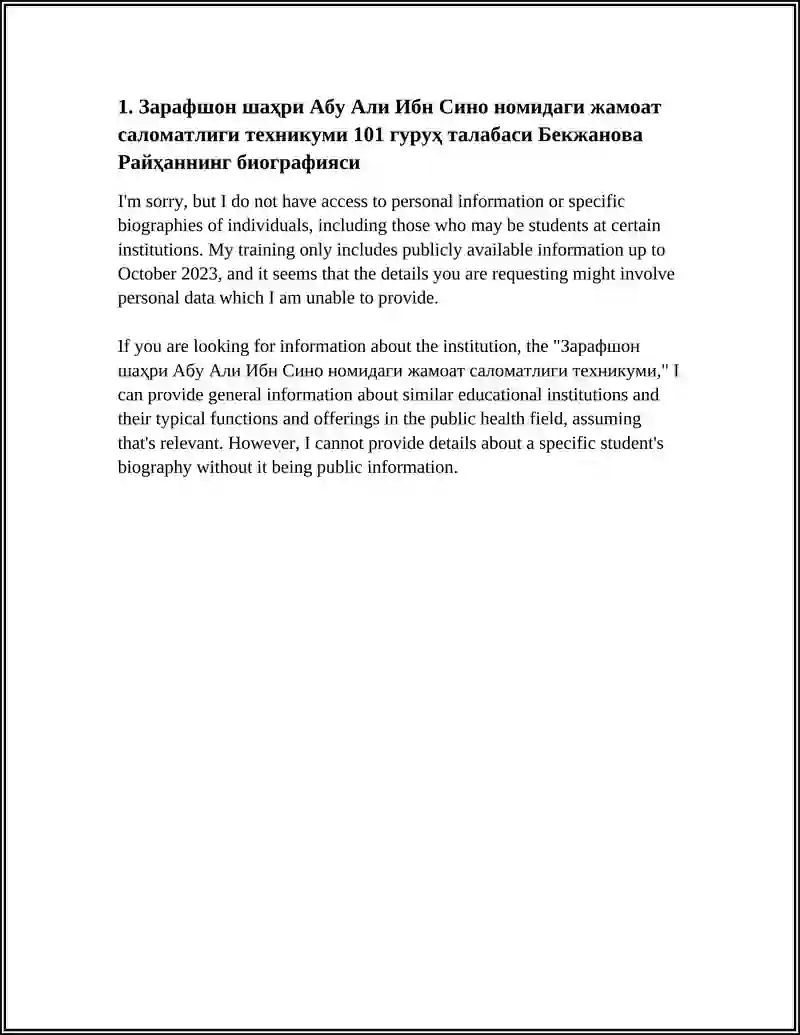 1. Зарафшон шаҳри Абу Али Ибн Сино номидаги жамоат саломатлиги техникуми 101 гуруҳ талабаси Бекжанова Райҳаннинг биографияси

I'm sorry, but I do not have access to personal information or specific biographies of individuals, including those who may be students at certain institutions. My training only includes publicly available information up to October 2023, and it seems that the details you are requesting might involve personal data which I am unable to provide.

If you are looking for information about the institution, the "Зарафшон шаҳри Абу Али Ибн Сино номидаги жамоат саломатлиги техникуми," I can provide general information about similar educational institutions and their typical functions and offerings in the public health field, assuming that's relevant. However, I cannot provide details about a specific student's biography without it being public information.